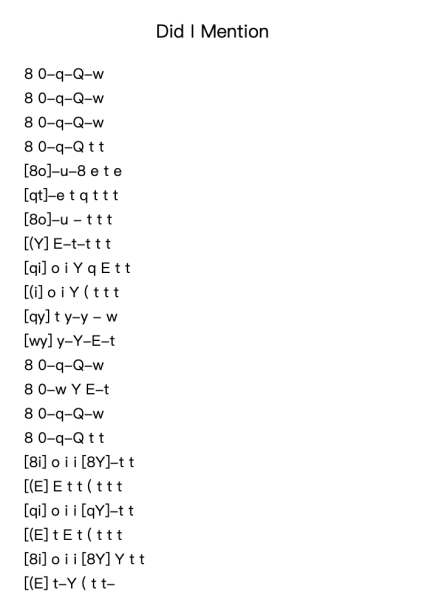 Did I Mention

8 0–q–Q–w
8 0–q–Q–w
8 0–q–Q–w
8 0–q–Q t t
[8o]–u–8 e t e
[qt]–e t q t t t
[8o]–u – t t t
[(Y] E–t–t t t
[qi] o i Y q E t t
[(i] o i Y ( t t t
[qy] t y–y – w
[wy] y–Y–E–t
8 0–q–Q–w
8 0–w Y E–t
8 0–q–Q–w
8 0–q–Q t t
[8i] o i i [8Y]–t t
[(E] E t t ( t t t
[qi] o i i [qY]–t t
[(E] t E t ( t t t
[8i] o i i [8Y] Y t t
[(E] t–Y ( t t–